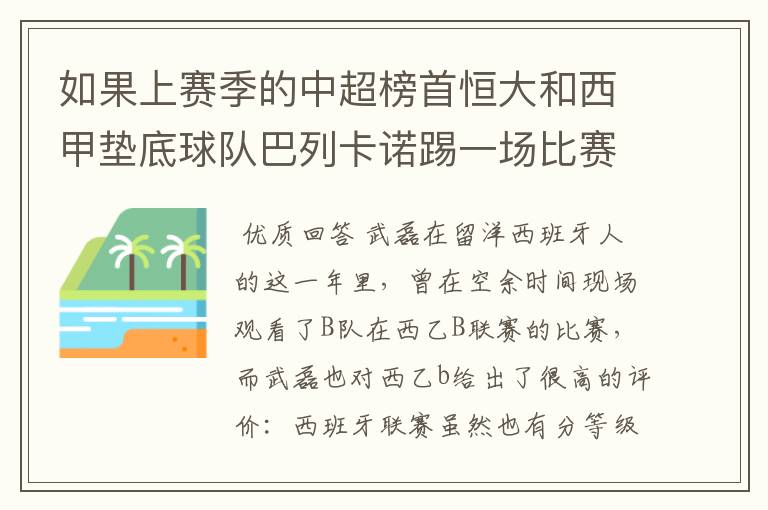 如果上赛季的中超榜首恒大和西甲垫底球队巴列卡诺踢一场比赛

优质回答 武磊在留洋西班牙人的这一年里，曾在空余时间现场观看了B队在西乙B联赛的比赛，而武磊也对西乙b给出了很高的评价：西班牙联赛虽然也有分等级